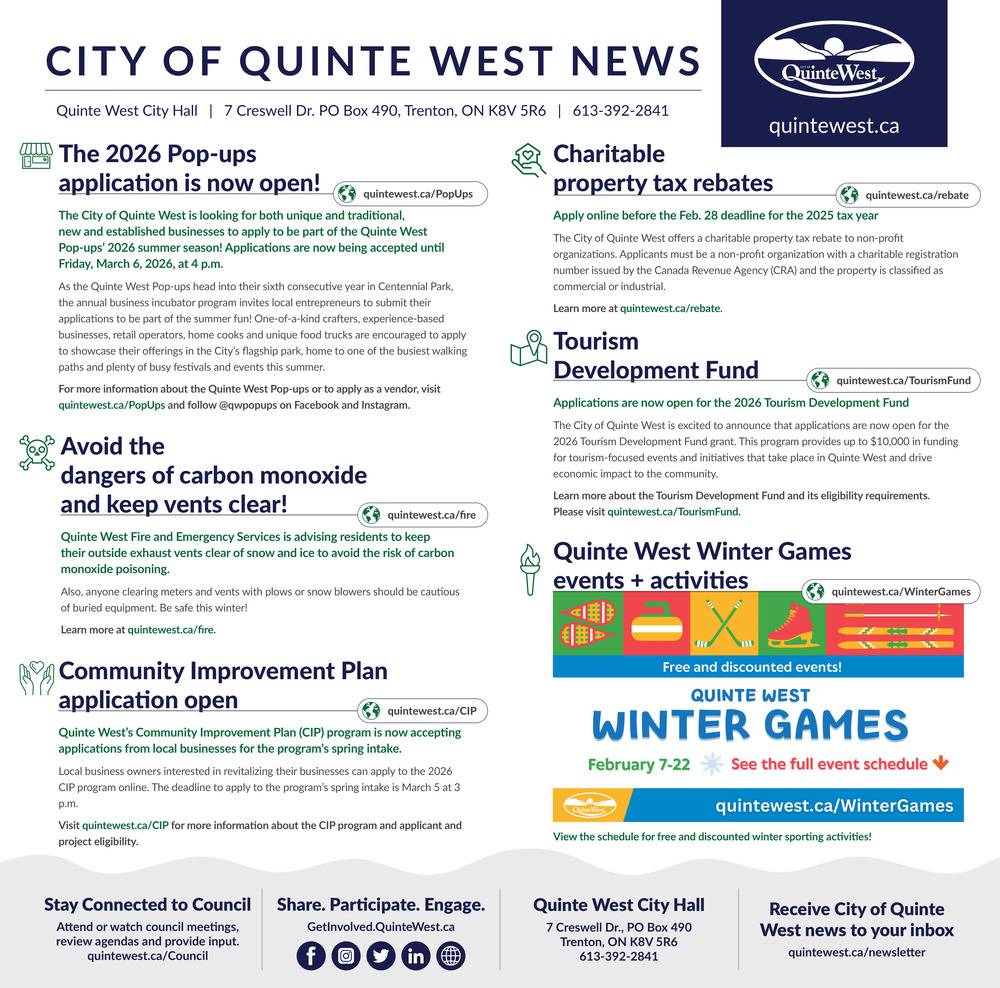 CITY OF QUINTE WEST NEWS

Quinte West City Hall | 7 Creswell Dr. PO Box 490, Trenton, ON K8V 5R6 | 613-392-2841

QuinteWest
quintewest.ca

The 2026 Pop-ups application is now open!
quintewest.ca/PopUps

The City of Quinte West is looking for both unique and traditional, new and established businesses to apply to be part of the Quinte West Pop-ups' 2026 summer season! Applications are now being accepted until Friday, March 6, 2026, at 4 p.m.

As the Quinte West Pop-ups head into their sixth consecutive year in Centennial Park, the annual business incubator program invites local entrepreneurs to submit their applications to be part of the summer fun! One-of-a-kind crafters, experience-based businesses, retail operators, home cooks and unique food trucks are encouraged to apply to showcase their offerings in the City's flagship park, home to one of the busiest walking paths and plenty of busy festivals and events this summer.

For more information about the Quinte West Pop-ups or to apply as a vendor, visit quintewest.ca/PopUps and follow @qwpopups on Facebook and Instagram.

Avoid the dangers of carbon monoxide and keep vents clear!
quintewest.ca/fire

Quinte West Fire and Emergency Services is advising residents to keep their outside exhaust vents clear of snow and ice to avoid the risk of carbon monoxide poisoning.

Also, anyone clearing meters and vents with plows or snow blowers should be cautious of buried equipment. Be safe this winter!

Learn more at quintewest.ca/fire.

Community Improvement Plan application open
quintewest.ca/CIP

Quinte West's Community Improvement Plan (CIP) program is now accepting applications from local businesses for the program's spring intake.

Local business owners interested in revitalizing their businesses can apply to the 2026 CIP program online. The deadline to apply to the program's spring intake is March 5 at 3 p.m.

Visit quintewest.ca/CIP for more information about the CIP program and applicant and project eligibility.

Charitable property tax rebates
quintewest.ca/rebate

Apply online before the Feb. 28 deadline for the 2025 tax year

The City of Quinte West offers a charitable property tax rebate to non-profit organizations. Applicants must be a non-profit organization with a charitable registration number issued by the Canada Revenue Agency (CRA) and the property is classified as commercial or industrial.

Learn more at quintewest.ca/rebate.

Tourism Development Fund
quintewest.ca/TourismFund

Applications are now open for the 2026 Tourism Development Fund

The City of Quinte West is excited to announce that applications are now open for the 2026 Tourism Development Fund grant. This program provides up to $10,000 in funding for tourism-focused events and initiatives that take place in Quinte West and drive economic impact to the community.

Learn more about the Tourism Development Fund and its eligibility requirements. Please visit quintewest.ca/TourismFund.

Quinte West Winter Games events + activities
quintewest.ca/WinterGames

Free and discounted events!

QUINTE WEST
WINTER GAMES
February 7-22 See the full event schedule

QuinteWest quintewest.ca/WinterGames

View the schedule for free and discounted winter sporting activities!

Stay Connected to Council
Attend or watch council meetings, review agendas and provide input.
quintewest.ca/Council

Share. Participate. Engage.
GetInvolved.QuinteWest.ca

Quinte West City Hall
7 Creswell Dr., PO Box 490
Trenton, ON K8V 5R6
613-392-2841

Receive City of Quinte West news to your inbox
quintewest.ca/newsletter